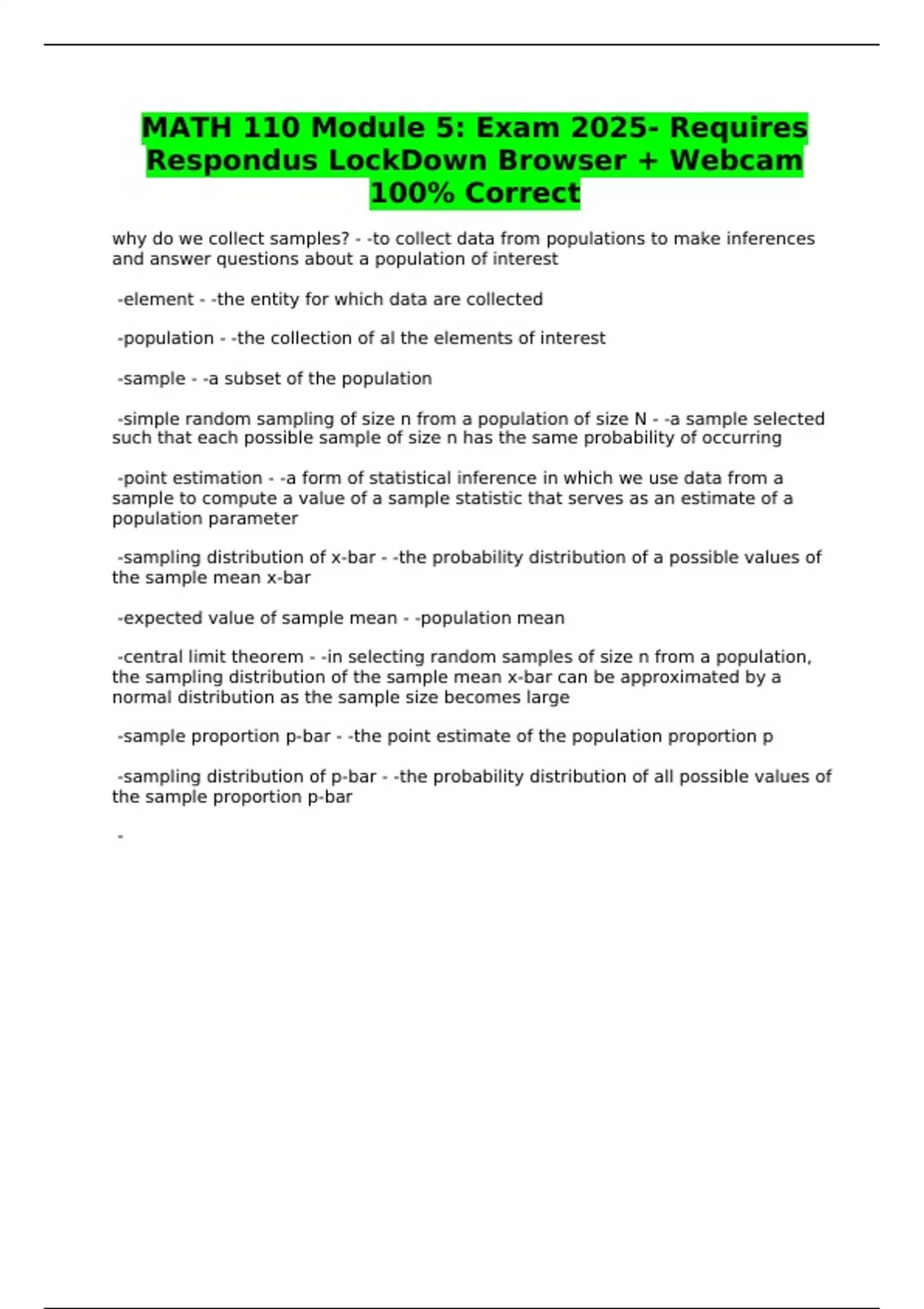 MATH 110 Module 5: Exam 2025- Requires Respondus LockDown Browser + Webcam 100% Correct

why do we collect samples? - -to collect data from populations to make inferences and answer questions about a population of interest

-element - -the entity for which data are collected

-population - -the collection of al the elements of interest

-sample - -a subset of the population

-simple random sampling of size n from a population of size N - -a sample selected such that each possible sample of size n has the same probability of occurring

-point estimation - -a form of statistical inference in which we use data from a sample to compute a value of a sample statistic that serves as an estimate of a population parameter

-sampling distribution of x-bar - -the probability distribution of a possible values of the sample mean x-bar

-expected value of sample mean - -population mean

-central limit theorem - -in selecting random samples of size n from a population, the sampling distribution of the sample mean x-bar can be approximated by a normal distribution as the sample size becomes large

-sample proportion p-bar - -the point estimate of the population proportion p

-sampling distribution of p-bar - -the probability distribution of all possible values of the sample proportion p-bar

-